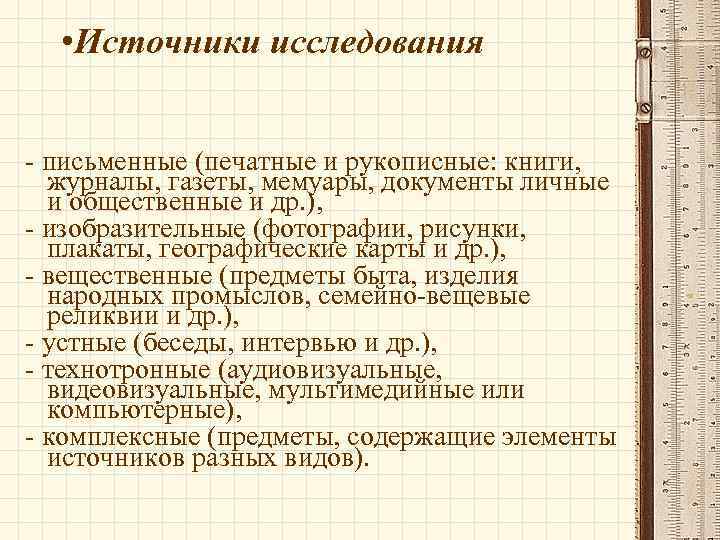 •Источники исследования

- письменные (печатные и рукописные: книги, журналы, газеты, мемуары, документы личные и общественные и др.),
- изобразительные (фотографии, рисунки, плакаты, географические карты и др.),
- вещественные (предметы быта, изделия народных промыслов, семейно-вещевые реликвии и др.),
- устные (беседы, интервью и др.),
- технотронные (аудиовизуальные, видеовизуальные, мультимедийные или компьютерные),
- комплексные (предметы, содержащие элементы источников разных видов).